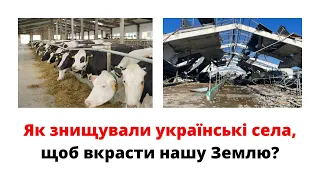 Як знищували українські села, щоб вкрасти нашу Землю?